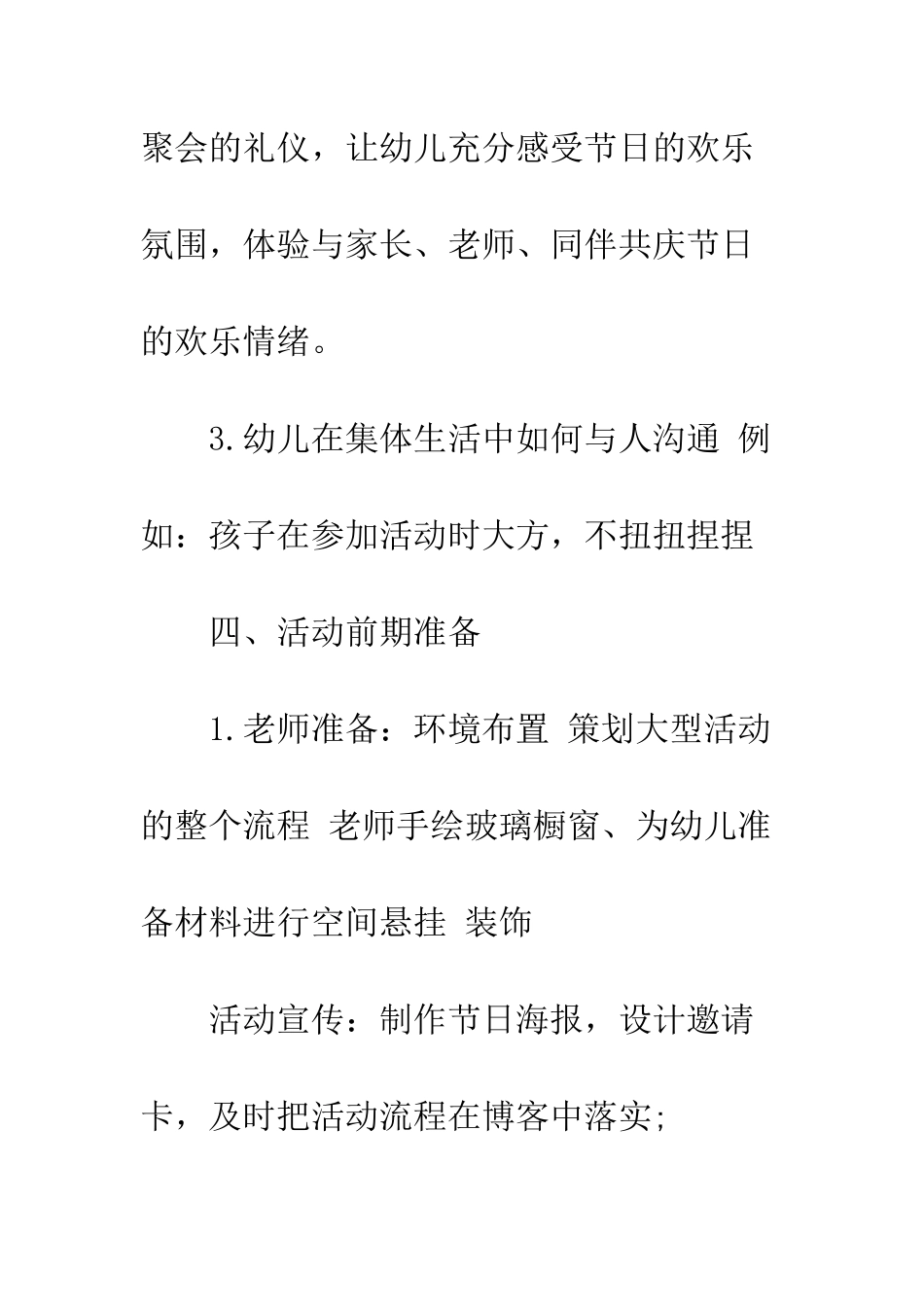 聚会的礼仪，让幼儿充分感受节日的欢乐氛围，体验与家长、老师、同伴共庆节日的欢乐情绪。

3.幼儿在集体生活中如何与人沟通 例如：孩子在参加活动时大方，不扭扭捏捏

四、活动前期准备

1.老师准备：环境布置 策划大型活动的整个流程 老师手绘玻璃橱窗、为幼儿准备材料进行空间悬挂 装饰

活动宣传：制作节日海报，设计邀请卡，及时把活动流程在博客中落实;